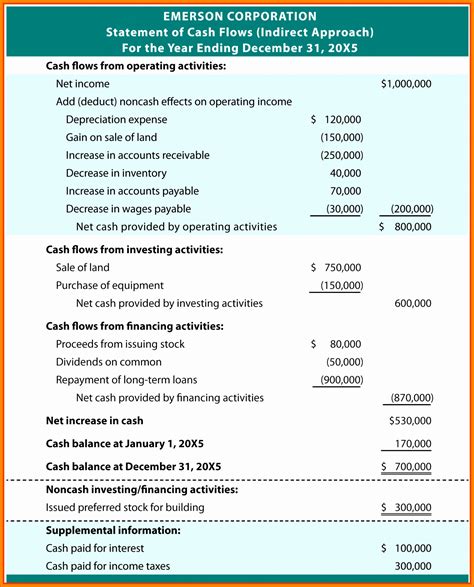 EMERSON CORPORATION
Statement of Cash Flows (Indirect Approach)
For the Year Ending December 31, 20X5

| | | |
|---|---|---|
| **Cash flows from operating activities:** | | |
| Net income | | $1,000,000 |
| Add (deduct) noncash effects on operating income | | |
| Depreciation expense | $ 120,000 | |
| Gain on sale of land | (150,000) | |
| Increase in accounts receivable | (250,000) | |
| Decrease in inventory | 40,000 | |
| Increase in accounts payable | 70,000 | |
| Decrease in wages payable | (30,000) | (200,000) |
| Net cash provided by operating activities | | $ 800,000 |
| **Cash flows from investing activities:** | | |
| Sale of land | $ 750,000 | |
| Purchase of equipment | (150,000) | |
| Net cash provided by investing activities | | 600,000 |
| **Cash flows from financing activities:** | | |
| Proceeds from issuing stock | $ 80,000 | |
| Dividends on common | (50,000) | |
| Repayment of long-term loans | (900,000) | |
| Net cash provided by financing activities | | (870,000) |
| **Net increase in cash** | | $530,000 |
| **Cash balance at January 1, 20X5** | | 170,000 |
| **Cash balance at December 31, 20X5** | | $ 700,000 |
| **Noncash investing/financing activities:** | | |
| Issued preferred stock for building | | $ 300,000 |
| **Supplemental information:** | | |
| Cash paid for interest | | $ 100,000 |
| Cash paid for income taxes | | 300,000 |